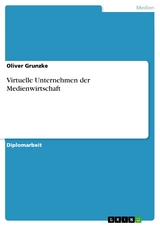 Medien

Oliver Grunzke

Virtuelle Unternehmen der Medienwirtschaft

Diplomarbeit

GRIN